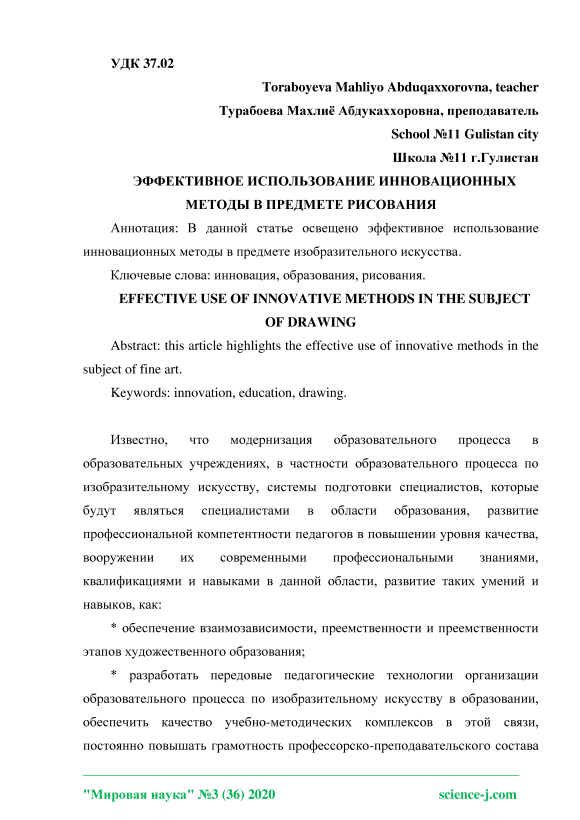 УДК 37.02

Toraboyeva Mahliyo Abduqaxxorovna, teacher

Турабоева Махлиё Абдукаххоровна, преподаватель

School №11 Gulistan city

Школа №11 г.Гулистан

ЭФФЕКТИВНОЕ ИСПОЛЬЗОВАНИЕ ИННОВАЦИОННЫХ МЕТОДЫ В ПРЕДМЕТЕ РИСОВАНИЯ

Аннотация: В данной статье освещено эффективное использование инновационных методы в предмете изобразительного искусства.

Ключевые слова: инновация, образования, рисования.

EFFECTIVE USE OF INNOVATIVE METHODS IN THE SUBJECT OF DRAWING

Abstract: this article highlights the effective use of innovative methods in the subject of fine art.

Keywords: innovation, education, drawing.

Известно, что модернизация образовательного процесса в образовательных учреждениях, в частности образовательного процесса по изобразительному искусству, системы подготовки специалистов, которые будут являться специалистами в области образования, развитие профессиональной компетентности педагогов в повышении уровня качества, вооружении их современными профессиональными знаниями, квалификациями и навыками в данной области, развитие таких умений и навыков, как:

* обеспечение взаимозависимости, преемственности и преемственности этапов художественного образования;

* разработать передовые педагогические технологии организации образовательного процесса по изобразительному искусству в образовании, обеспечить качество учебно-методических комплексов в этой связи, постоянно повышать грамотность профессорско-преподавательского состава

"Мировая наука" №3 (36) 2020 science-j.com